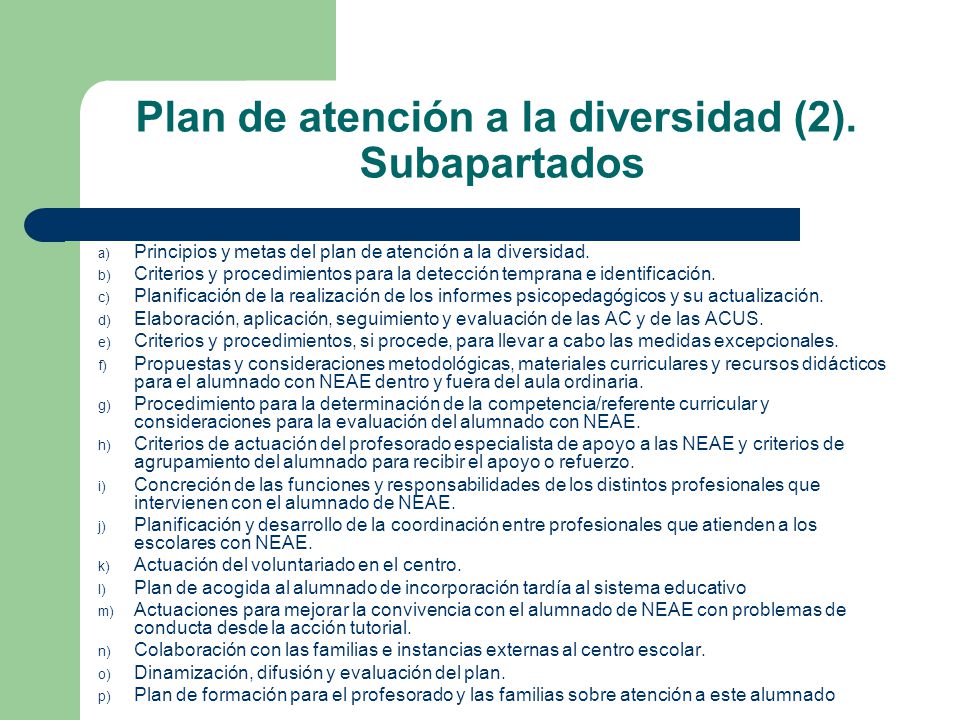 Plan de atención a la diversidad (2). Subapartados

a) Principios y metas del plan de atención a la diversidad.
b) Criterios y procedimientos para la detección temprana e identificación.
c) Planificación de la realización de los informes psicopedagógicos y su actualización.
d) Elaboración, aplicación, seguimiento y evaluación de las AC y de las ACUS.
e) Criterios y procedimientos, si procede, para llevar a cabo las medidas excepcionales.
f) Propuestas y consideraciones metodológicas, materiales curriculares y recursos didácticos para el alumnado con NEAE dentro y fuera del aula ordinaria.
g) Procedimiento para la determinación de la competencia/referente curricular y consideraciones para la evaluación del alumnado con NEAE.
h) Criterios de actuación del profesorado especialista de apoyo a las NEAE y criterios de agrupamiento del alumnado para recibir el apoyo o refuerzo.
i) Concreción de las funciones y responsabilidades de los distintos profesionales que intervienen con el alumnado de NEAE.
j) Planificación y desarrollo de la coordinación entre profesionales que atienden a los escolares con NEAE.
k) Actuación del voluntariado en el centro.
l) Plan de acogida al alumnado de incorporación tardía al sistema educativo
m) Actuaciones para mejorar la convivencia con el alumnado de NEAE con problemas de conducta desde la acción tutorial.
n) Colaboración con las familias e instancias externas al centro escolar.
o) Dinamización, difusión y evaluación del plan.
p) Plan de formación para el profesorado y las familias sobre atención a este alumnado